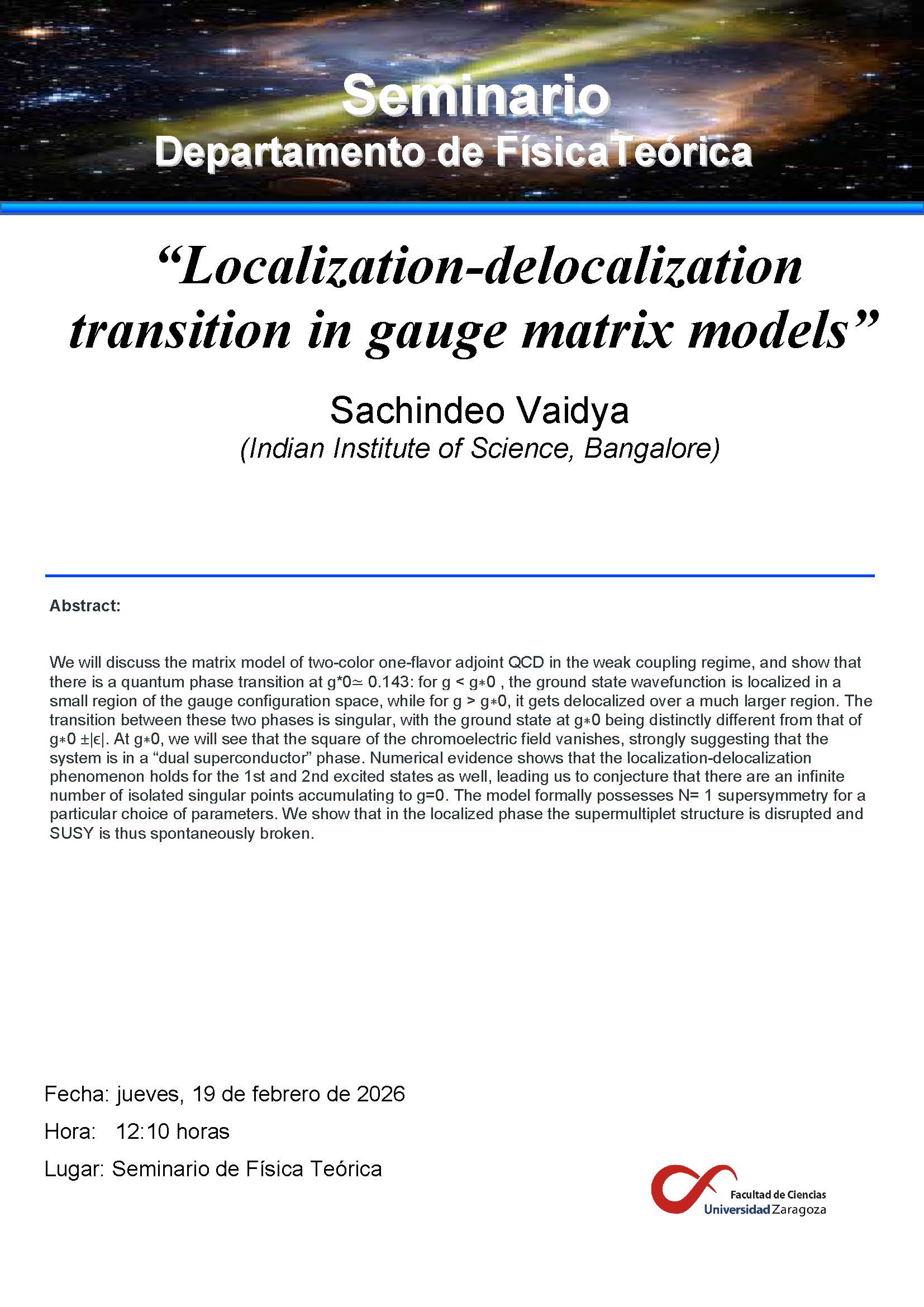 Seminario
Departamento de FísicaTeórica

“Localization-delocalization transition in gauge matrix models”

Sachindeo Vaidya
(Indian Institute of Science, Bangalore)

Abstract:

We will discuss the matrix model of two-color one-flavor adjoint QCD in the weak coupling regime, and show that there is a quantum phase transition at g*0≃ 0.143: for g < g∗0 , the ground state wavefunction is localized in a small region of the gauge configuration space, while for g > g∗0, it gets delocalized over a much larger region. The transition between these two phases is singular, with the ground state at g∗0 being distinctly different from that of g∗0 ±|ϵ|. At g∗0, we will see that the square of the chromoelectric field vanishes, strongly suggesting that the system is in a “dual superconductor” phase. Numerical evidence shows that the localization-delocalization phenomenon holds for the 1st and 2nd excited states as well, leading us to conjecture that there are an infinite number of isolated singular points accumulating to g=0. The model formally possesses N= 1 supersymmetry for a particular choice of parameters. We show that in the localized phase the supermultiplet structure is disrupted and SUSY is thus spontaneously broken.

Fecha: jueves, 19 de febrero de 2026
Hora: 12:10 horas
Lugar: Seminario de Física Teórica

Facultad de Ciencias
Universidad Zaragoza